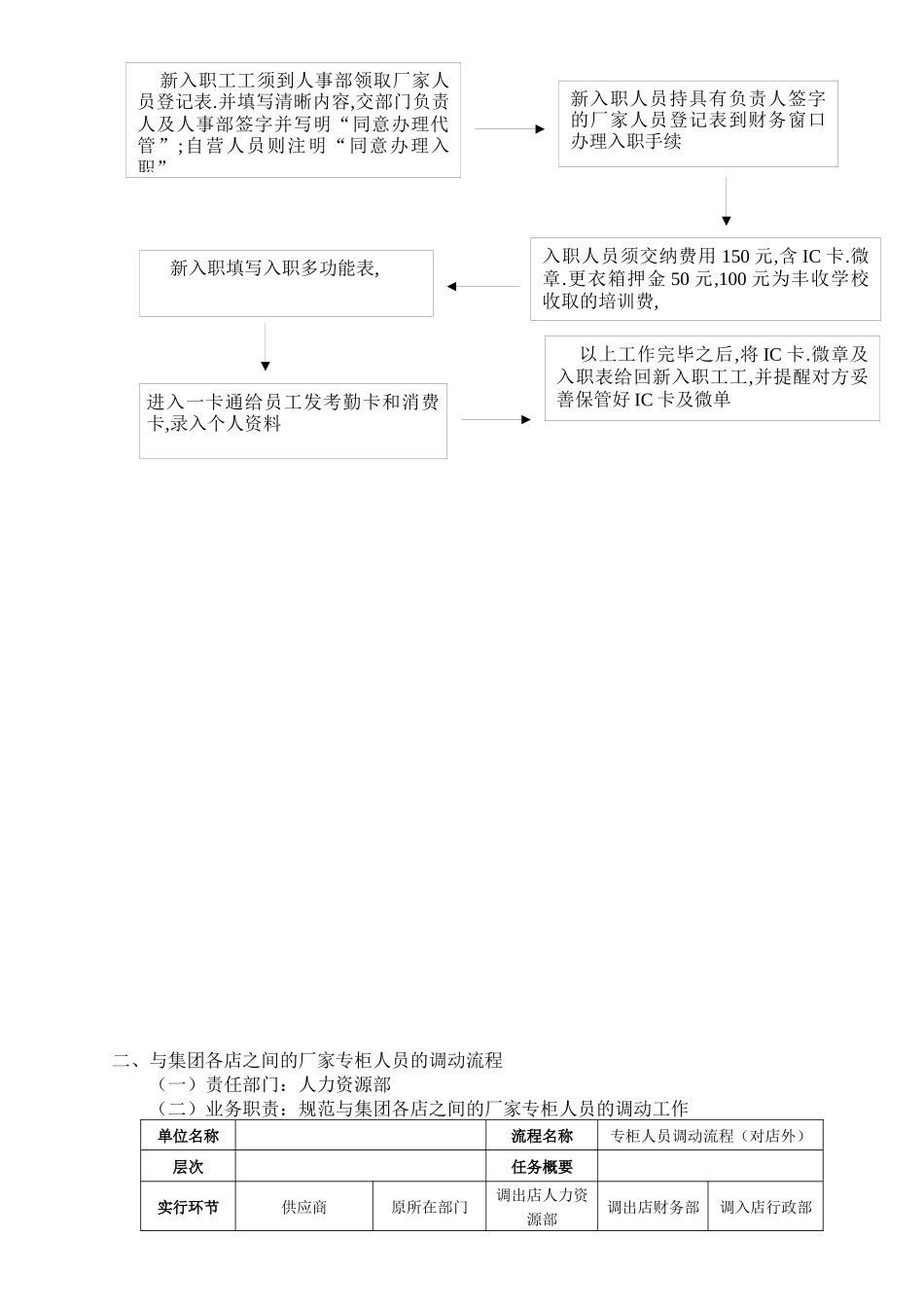 新入职工工须到人事部领取厂家人员登记表.并填写清晰内容,交部门负责人及人事部签字并写明“同意办理代管”;自营人员则注明“同意办理入职”

新入职人员持具有负责人签字的厂家人员登记表到财务窗口办理入职手续

入职人员须交纳费用 150 元,含 IC 卡.微章.更衣箱押金 50 元,100 元为丰收学校收取的培训费,

新入职填写入职多功能表,

进入一卡通给员工发考勤卡和消费卡,录入个人资料

以上工作完毕之后,将 IC 卡.微章及入职表给回新入职工工,并提醒对方妥善保管好 IC 卡及微单

二、与集团各店之间的厂家专柜人员的调动流程
（一）责任部门：人力资源部
（二）业务职责：规范与集团各店之间的厂家专柜人员的调动工作

| 单位名称 | | | 流程名称 | 专柜人员调动流程（对店外） | |
|---|---|---|---|---|---|
| 层次 | | | 任务概要 | | |
| 实行环节 | 供应商 | 原所在部门 | 调出店人力资源部 | 调出店财务部 | 调入店行政部 |